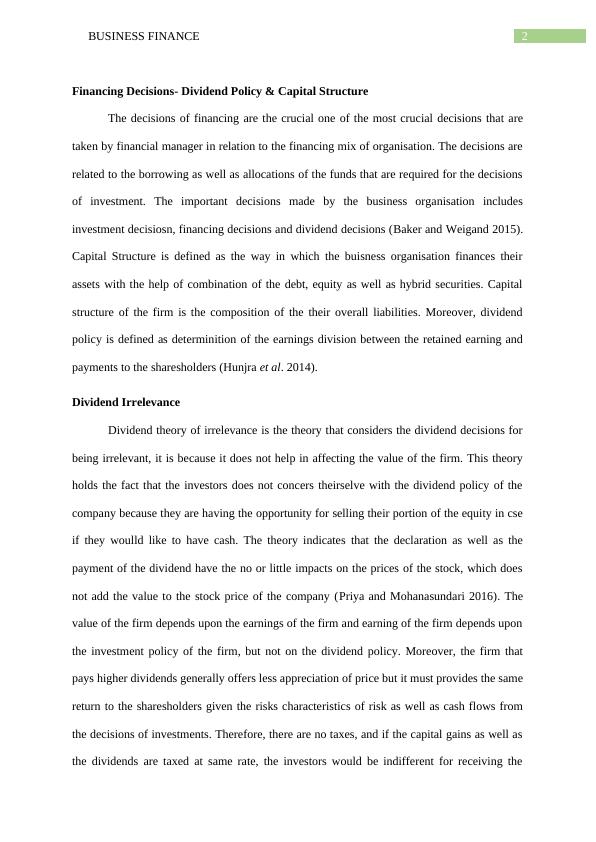 BUSINESS FINANCE

2

Financing Decisions- Dividend Policy & Capital Structure

The decisions of financing are the crucial one of the most crucial decisions that are taken by financial manager in relation to the financing mix of organisation. The decisions are related to the borrowing as well as allocations of the funds that are required for the decisions of investment. The important decisions made by the business organisation includes investment decisiosn, financing decisions and dividend decisions (Baker and Weigand 2015). Capital Structure is defined as the way in which the buisness organisation finances their assets with the help of combination of the debt, equity as well as hybrid securities. Capital structure of the firm is the composition of the their overall liabilities. Moreover, dividend policy is defined as determinition of the earnings division between the retained earning and payments to the sharesholders (Hunjra et al. 2014).

Dividend Irrelevance

Dividend theory of irrelevance is the theory that considers the dividend decisions for being irrelevant, it is because it does not help in affecting the value of the firm. This theory holds the fact that the investors does not concers theirselve with the dividend policy of the company because they are having the opportunity for selling their portion of the equity in cse if they woulld like to have cash. The theory indicates that the declaration as well as the payment of the dividend have the no or little impacts on the prices of the stock, which does not add the value to the stock price of the company (Priya and Mohanasundari 2016). The value of the firm depends upon the earnings of the firm and earning of the firm depends upon the investment policy of the firm, but not on the dividend policy. Moreover, the firm that pays higher dividends generally offers less appreciation of price but it must provides the same return to the sharesholders given the risks characteristics of risk as well as cash flows from the decisions of investments. Therefore, there are no taxes, and if the capital gains as well as the dividends are taxed at same rate, the investors would be indifferent for receiving the